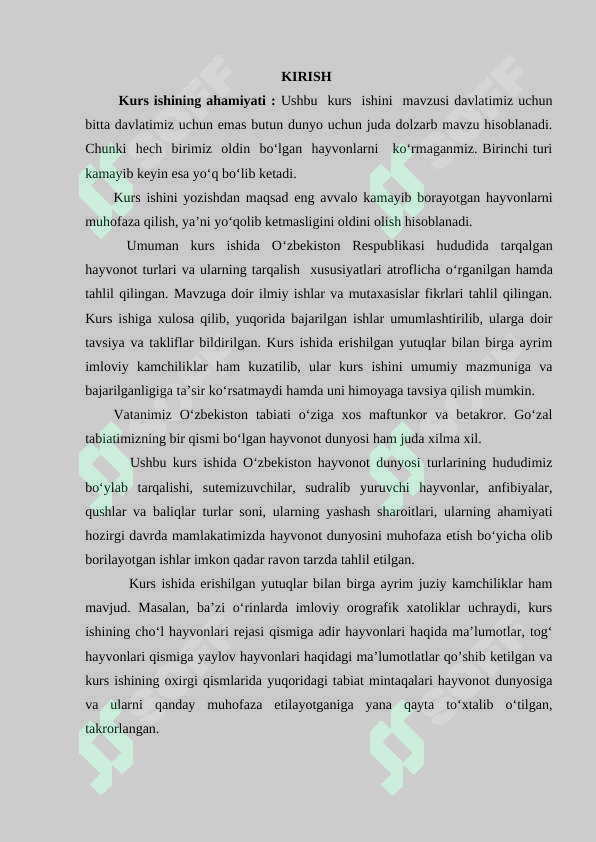 KIRISH

Kurs ishining ahamiyati : Ushbu kurs ishini mavzusi davlatimiz uchun bitta davlatimiz uchun emas butun dunyo uchun juda dolzarb mavzu hisoblanadi. Chunki hech birimiz oldin bo'lgan hayvonlarni ko'rmaganmiz. Birinchi turi kamayib keyin esa yo'q bo'lib ketadi.

Kurs ishini yozishdan maqsad eng avvalo kamayib borayotgan hayvonlarni muhofaza qilish, ya'ni yo'qolib ketmasligini oldini olish hisoblanadi.

Umuman kurs ishida O'zbekiston Respublikasi hududida tarqalgan hayvonot turlari va ularning tarqalish xususiyatlari atroflicha o'rganilgan hamda tahlil qilingan. Mavzuga doir ilmiy ishlar va mutaxasislar fikrlari tahlil qilingan. Kurs ishiga xulosa qilib, yuqorida bajarilgan ishlar umumlashtirilib, ularga doir tavsiya va takliflar bildirilgan. Kurs ishida erishilgan yutuqlar bilan birga ayrim imloviy kamchiliklar ham kuzatilib, ular kurs ishini umumiy mazmuniga va bajarilganligiga ta'sir ko'rsatmaydi hamda uni himoyaga tavsiya qilish mumkin.

Vatanimiz O'zbekiston tabiati o'ziga xos maftunkor va betakror. Go'zal tabiatimizning bir qismi bo'lgan hayvonot dunyosi ham juda xilma xil.

Ushbu kurs ishida O'zbekiston hayvonot dunyosi turlarining hududimiz bo'ylab tarqalishi, sutemizuvchilar, sudralib yuruvchi hayvonlar, anfibiyalar, qushlar va baliqlar turlar soni, ularning yashash sharoitlari, ularning ahamiyati hozirgi davrda mamlakatimizda hayvonot dunyosini muhofaza etish bo'yicha olib borilayotgan ishlar imkon qadar ravon tarzda tahlil etilgan.

Kurs ishida erishilgan yutuqlar bilan birga ayrim juziy kamchiliklar ham mavjud. Masalan, ba'zi o'rinlarda imloviy orografik xatoliklar uchraydi, kurs ishining cho'l hayvonlari rejasi qismiga adir hayvonlari haqida ma'lumotlar, tog' hayvonlari qismiga yaylov hayvonlari haqidagi ma'lumotlatlar qo'shib ketilgan va kurs ishining oxirgi qismlarida yuqoridagi tabiat mintaqalari hayvonot dunyosiga va ularni qanday muhofaza etilayotganiga yana qayta to'xtalib o'tilgan, takrorlangan.